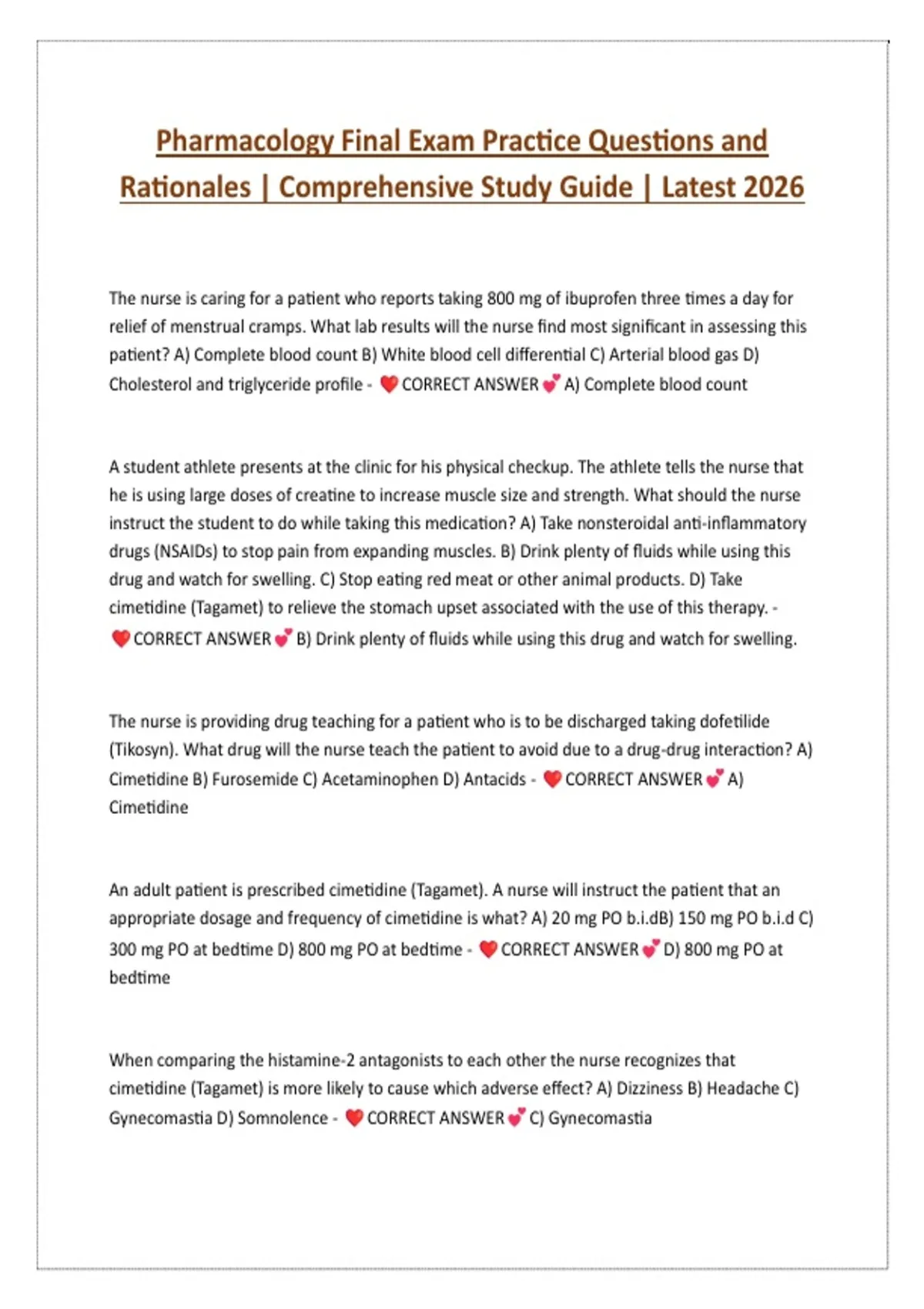 Pharmacology Final Exam Practice Questions and Rationales | Comprehensive Study Guide | Latest 2026

The nurse is caring for a patient who reports taking 800 mg of ibuprofen three times a day for relief of menstrual cramps. What lab results will the nurse find most significant in assessing this patient? A) Complete blood count B) White blood cell differential C) Arterial blood gas D) Cholesterol and triglyceride profile - ❤️ CORRECT ANSWER 💕 A) Complete blood count

A student athlete presents at the clinic for his physical checkup. The athlete tells the nurse that he is using large doses of creatine to increase muscle size and strength. What should the nurse instruct the student to do while taking this medication? A) Take nonsteroidal anti-inflammatory drugs (NSAIDs) to stop pain from expanding muscles. B) Drink plenty of fluids while using this drug and watch for swelling. C) Stop eating red meat or other animal products. D) Take cimetidine (Tagamet) to relieve the stomach upset associated with the use of this therapy. - ❤️ CORRECT ANSWER 💕 B) Drink plenty of fluids while using this drug and watch for swelling.

The nurse is providing drug teaching for a patient who is to be discharged taking dofetilide (Tikosyn). What drug will the nurse teach the patient to avoid due to a drug-drug interaction? A) Cimetidine B) Furosemide C) Acetaminophen D) Antacids - ❤️ CORRECT ANSWER 💕 A) Cimetidine

An adult patient is prescribed cimetidine (Tagamet). A nurse will instruct the patient that an appropriate dosage and frequency of cimetidine is what? A) 20 mg PO b.i.dB) 150 mg PO b.i.d C) 300 mg PO at bedtime D) 800 mg PO at bedtime - ❤️ CORRECT ANSWER 💕 D) 800 mg PO at bedtime

When comparing the histamine-2 antagonists to each other the nurse recognizes that cimetidine (Tagamet) is more likely to cause which adverse effect? A) Dizziness B) Headache C) Gynecomastia D) Somnolence - ❤️ CORRECT ANSWER 💕 C) Gynecomastia